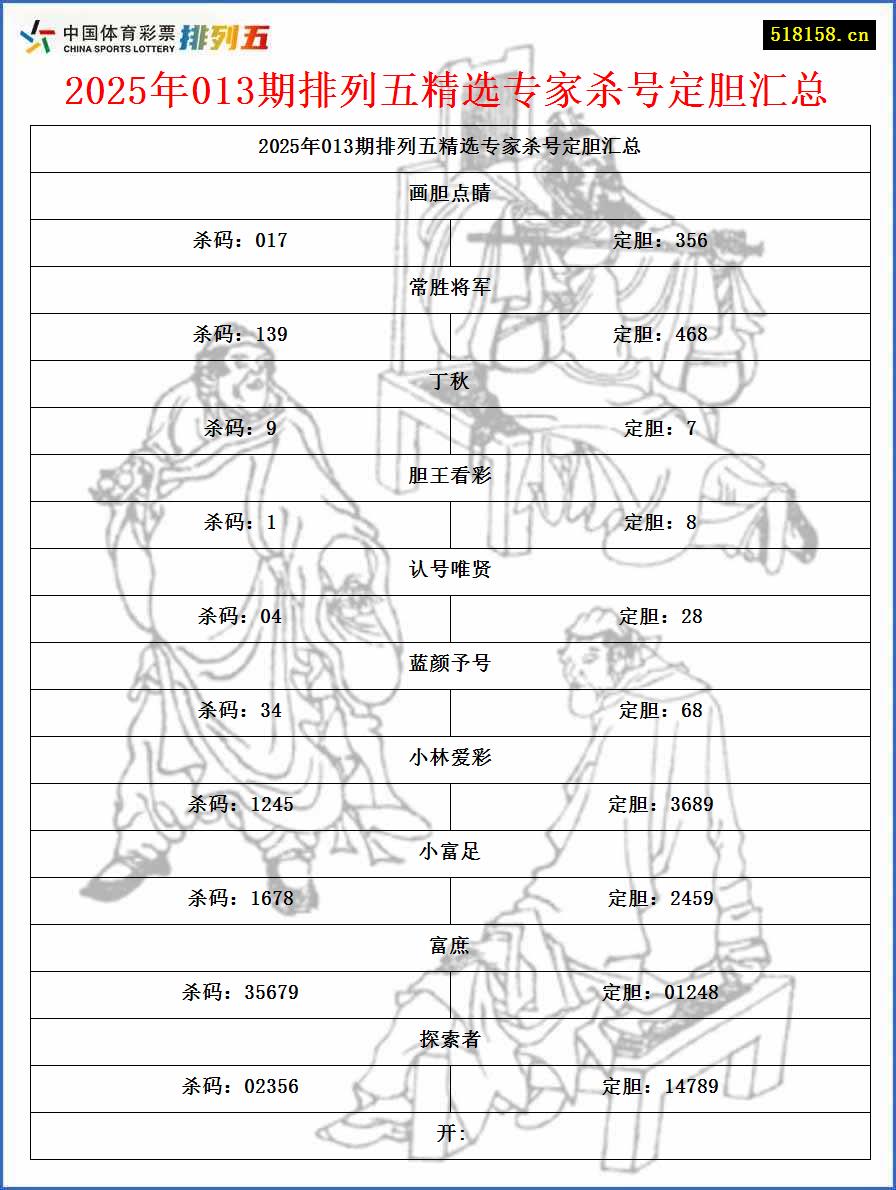 中国体育彩票 CHINA SPORTS LOTTERY 排列五

518158.cn

2025年013期排列五精选专家杀号定胆汇总

| 2025年013期排列五精选专家杀号定胆汇总 | |
|---|---|
| 画胆点睛 | |
| 杀码：017 | 定胆：356 |
| 常胜将军 | |
| 杀码：139 | 定胆：468 |
| 丁秋 | |
| 杀码：9 | 定胆：7 |
| 胆王看彩 | |
| 杀码：1 | 定胆：8 |
| 认号唯贤 | |
| 杀码：04 | 定胆：28 |
| 蓝颜予号 | |
| 杀码：34 | 定胆：68 |
| 小林爱彩 | |
| 杀码：1245 | 定胆：3689 |
| 小富足 | |
| 杀码：1678 | 定胆：2459 |
| 富庶 | |
| 杀码：35679 | 定胆：01248 |
| 探索者 | |
| 杀码：02356 | 定胆：14789 |
| 开： | |